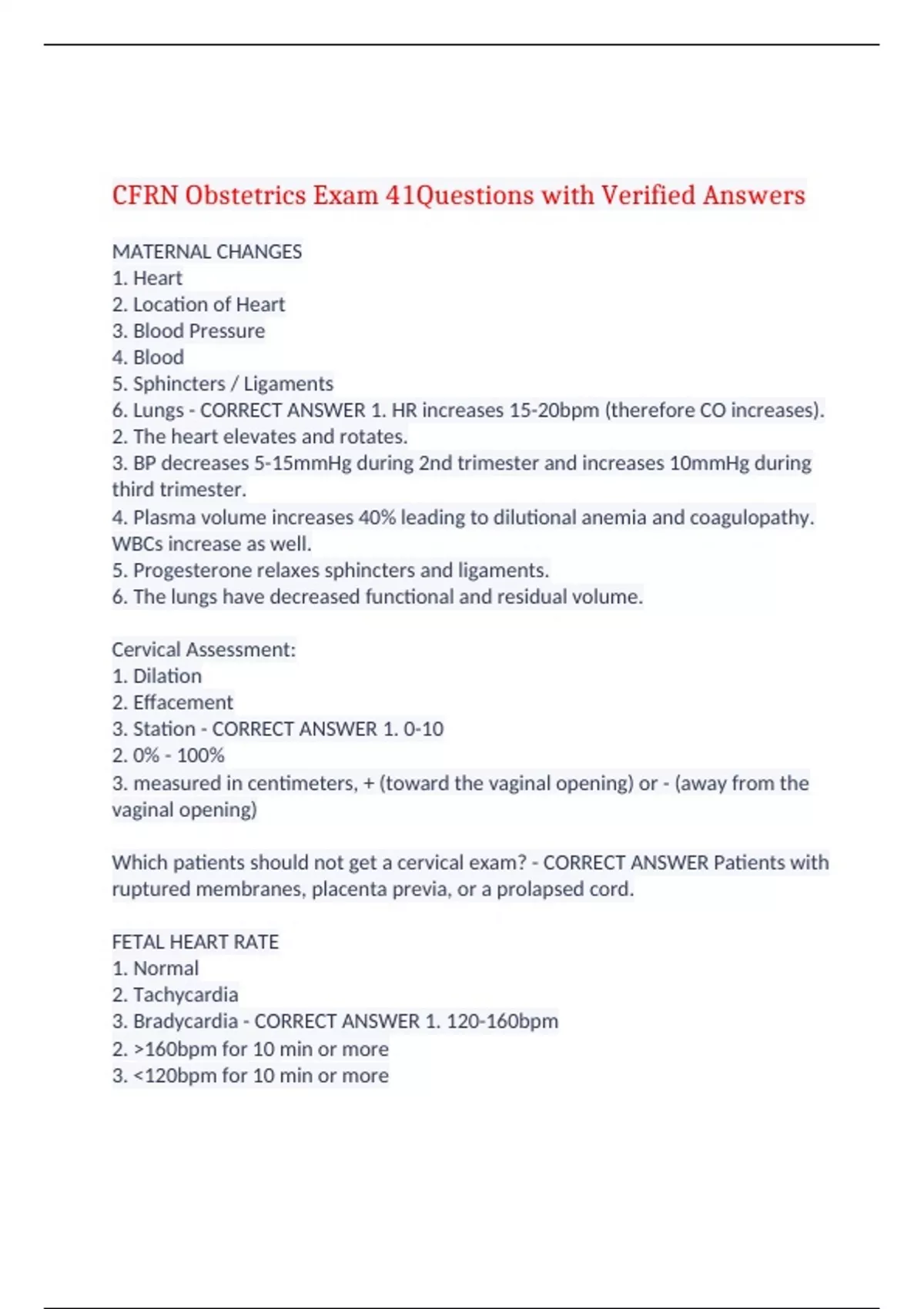 CFRN Obstetrics Exam 41Questions with Verified Answers

MATERNAL CHANGES
1. Heart
2. Location of Heart
3. Blood Pressure
4. Blood
5. Sphincters / Ligaments
6. Lungs - CORRECT ANSWER 1. HR increases 15-20bpm (therefore CO increases).
2. The heart elevates and rotates.
3. BP decreases 5-15mmHg during 2nd trimester and increases 10mmHg during third trimester.
4. Plasma volume increases 40% leading to dilutional anemia and coagulopathy. WBCs increase as well.
5. Progesterone relaxes sphincters and ligaments.
6. The lungs have decreased functional and residual volume.

Cervical Assessment:
1. Dilation
2. Effacement
3. Station - CORRECT ANSWER 1. 0-10
2. 0% - 100%
3. measured in centimeters, + (toward the vaginal opening) or - (away from the vaginal opening)

Which patients should not get a cervical exam? - CORRECT ANSWER Patients with ruptured membranes, placenta previa, or a prolapsed cord.

FETAL HEART RATE
1. Normal
2. Tachycardia
3. Bradycardia - CORRECT ANSWER 1. 120-160bpm
2. >160bpm for 10 min or more
3. <120bpm for 10 min or more